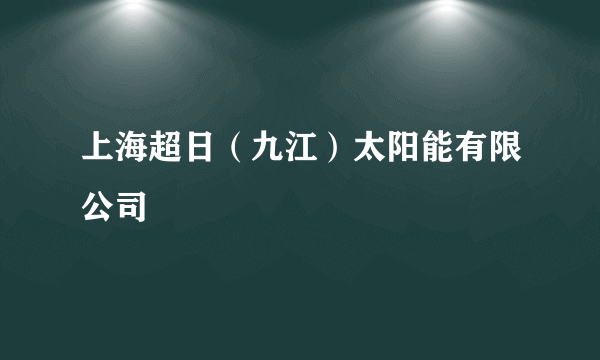 上海超日（九江）太阳能有限公司